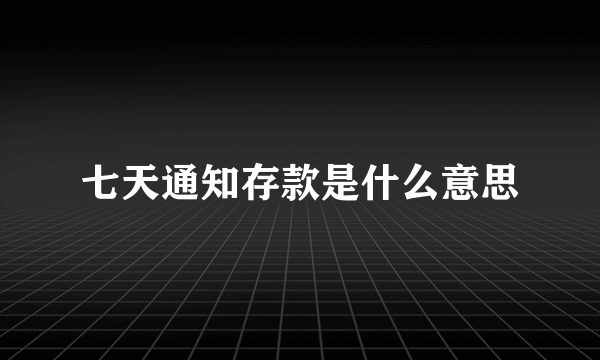 七天通知存款是什么意思